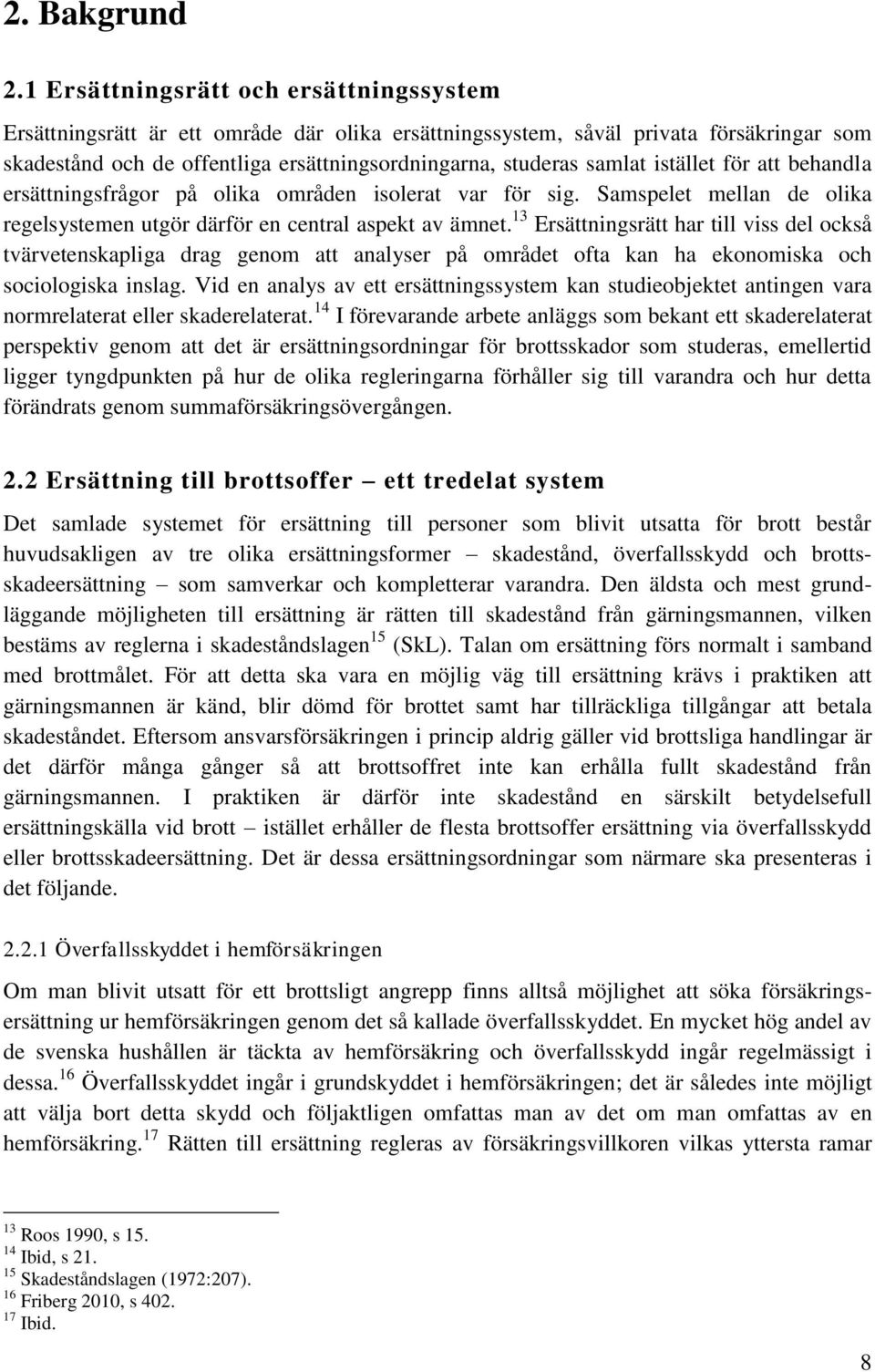 2. Bakgrund

2.1 Ersättningsrätt och ersättningssystem

Ersättningsrätt är ett område där olika ersättningssystem, såväl privata försäkringar som skadestånd och de offentliga ersättningsordningarna, studeras samlat istället för att behandla ersättningsfrågor på olika områden isolerat var för sig. Samspelet mellan de olika regelsystemen utgör därför en central aspekt av ämnet.$^{13}$ Ersättningsrätt har till viss del också tvärvetenskapliga drag genom att analyser på området ofta kan ha ekonomiska och sociologiska inslag. Vid en analys av ett ersättningssystem kan studieobjektet antingen vara normrelaterat eller skaderelaterat.$^{14}$ I förevarande arbete anläggs som bekant ett skaderelaterat perspektiv genom att det är ersättningsordningar för brottsskador som studeras, emellertid ligger tyngdpunkten på hur de olika regleringarna förhåller sig till varandra och hur detta förändrats genom summaförsäkringsövergången.

2.2 Ersättning till brottsoffer – ett tredelat system

Det samlade systemet för ersättning till personer som blivit utsatta för brott består huvudsakligen av tre olika ersättningsformer – skadestånd, överfallsskydd och brottsskadeersättning – som samverkar och kompletterar varandra. Den äldsta och mest grundläggande möjligheten till ersättning är rätten till skadestånd från gärningsmannen, vilken bestäms av reglerna i skadeståndslagen$^{15}$ (SkL). Talan om ersättning förs normalt i samband med brottmålet. För att detta ska vara en möjlig väg till ersättning krävs i praktiken att gärningsmannen är känd, blir dömd för brottet samt har tillräckliga tillgångar att betala skadeståndet. Eftersom ansvarsförsäkringen i princip aldrig gäller vid brottsliga handlingar är det därför många gånger så att brottsoffret inte kan erhålla fullt skadestånd från gärningsmannen. I praktiken är därför inte skadestånd en särskilt betydelsefull ersättningskälla vid brott – istället erhåller de flesta brottsoffer ersättning via överfallsskydd eller brottsskadeersättning. Det är dessa ersättningsordningar som närmare ska presenteras i det följande.

2.2.1 Överfallsskyddet i hemförsäkringen

Om man blivit utsatt för ett brottsligt angrepp finns alltså möjlighet att söka försäkringsersättning ur hemförsäkringen genom det så kallade överfallsskyddet. En mycket hög andel av de svenska hushållen är täckta av hemförsäkring och överfallsskydd ingår regelmässigt i dessa.$^{16}$ Överfallsskyddet ingår i grundskyddet i hemförsäkringen; det är således inte möjligt att välja bort detta skydd och följaktligen omfattas man av det om man omfattas av en hemförsäkring.$^{17}$ Rätten till ersättning regleras av försäkringsvillkoren vilkas yttersta ramar

$^{13}$ Roos 1990, s 15.
$^{14}$ Ibid, s 21.
$^{15}$ Skadeståndslagen (1972:207).
$^{16}$ Friberg 2010, s 402.
$^{17}$ Ibid.

8